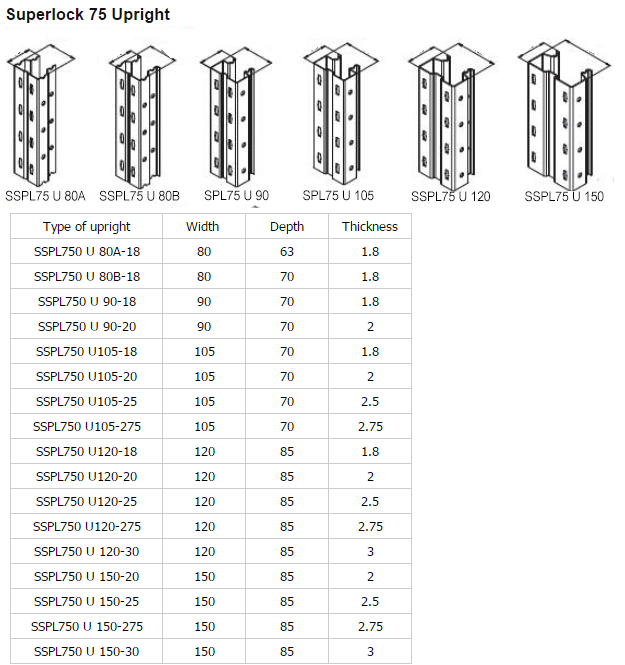 Superlock 75 Upright

SSPL75 U 80A
SSPL75 U 80B
SPL75 U 90
SPL75 U 105
SSPL75 U 120
SSPL75 U 150

| Type of upright | Width | Depth | Thickness |
|---|---|---|---|
| SSPL750 U 80A-18 | 80 | 63 | 1.8 |
| SSPL750 U 80B-18 | 80 | 70 | 1.8 |
| SSPL750 U 90-18 | 90 | 70 | 1.8 |
| SSPL750 U 90-20 | 90 | 70 | 2 |
| SSPL750 U105-18 | 105 | 70 | 1.8 |
| SSPL750 U105-20 | 105 | 70 | 2 |
| SSPL750 U105-25 | 105 | 70 | 2.5 |
| SSPL750 U105-275 | 105 | 70 | 2.75 |
| SSPL750 U120-18 | 120 | 85 | 1.8 |
| SSPL750 U120-20 | 120 | 85 | 2 |
| SSPL750 U120-25 | 120 | 85 | 2.5 |
| SSPL750 U120-275 | 120 | 85 | 2.75 |
| SSPL750 U 120-30 | 120 | 85 | 3 |
| SSPL750 U 150-20 | 150 | 85 | 2 |
| SSPL750 U 150-25 | 150 | 85 | 2.5 |
| SSPL750 U 150-275 | 150 | 85 | 2.75 |
| SSPL750 U 150-30 | 150 | 85 | 3 |